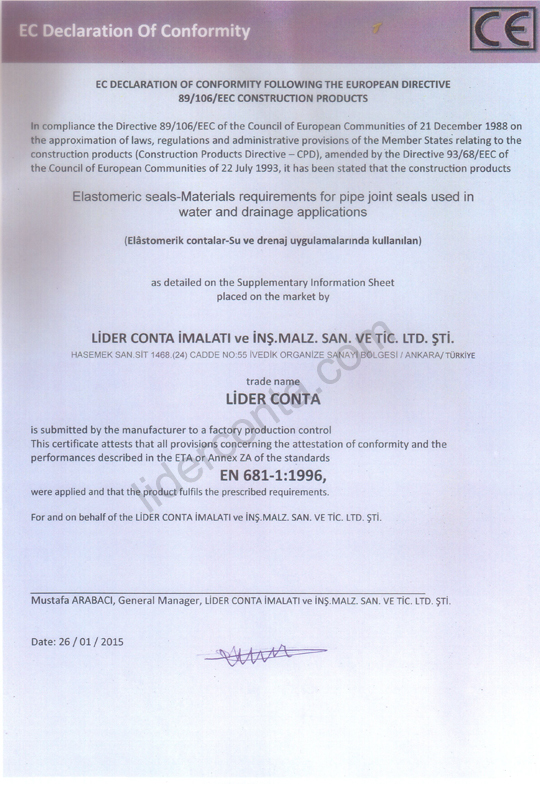 EC Declaration Of Conformity

CE

EC DECLARATION OF CONFORMITY FOLLOWING THE EUROPEAN DIRECTIVE 89/106/EEC CONSTRUCTION PRODUCTS

In compliance the Directive 89/106/EEC of the Council of European Communities of 21 December 1988 on the approximation of laws, regulations and administrative provisions of the Member States relating to the construction products (Construction Products Directive – CPD), amended by the Directive 93/68/EEC of the Council of European Communities of 22 July 1993, it has been stated that the construction products

Elastomeric seals-Materials requirements for pipe joint seals used in water and drainage applications

(Elâstomerik contalar-Su ve drenaj uygulamalarında kullanılan)

as detailed on the Supplementary Information Sheet placed on the market by

LİDER CONTA İMALATI ve İNŞ.MALZ. SAN. VE TİC. LTD. ŞTİ.

HASEMEK SAN.SİT 1468.(24) CADDE NO:55 İVEDİK ORGANİZE SANAYİ BÖLGESİ / ANKARA/ TÜRKİYE

trade name

LİDER CONTA

is submitted by the manufacturer to a factory production control
This certificate attests that all provisions concerning the attestation of conformity and the performances described in the ETA or Annex ZA of the standards

EN 681-1:1996,

were applied and that the product fulfils the prescribed requirements.

For and on behalf of the LİDER CONTA İMALATI ve İNŞ.MALZ. SAN. VE TİC. LTD. ŞTİ.

Mustafa ARABACI, General Manager, LİDER CONTA İMALATI ve İNŞ.MALZ. SAN. VE TİC. LTD. ŞTİ.

Date: 26 / 01 / 2015

liderconta.com